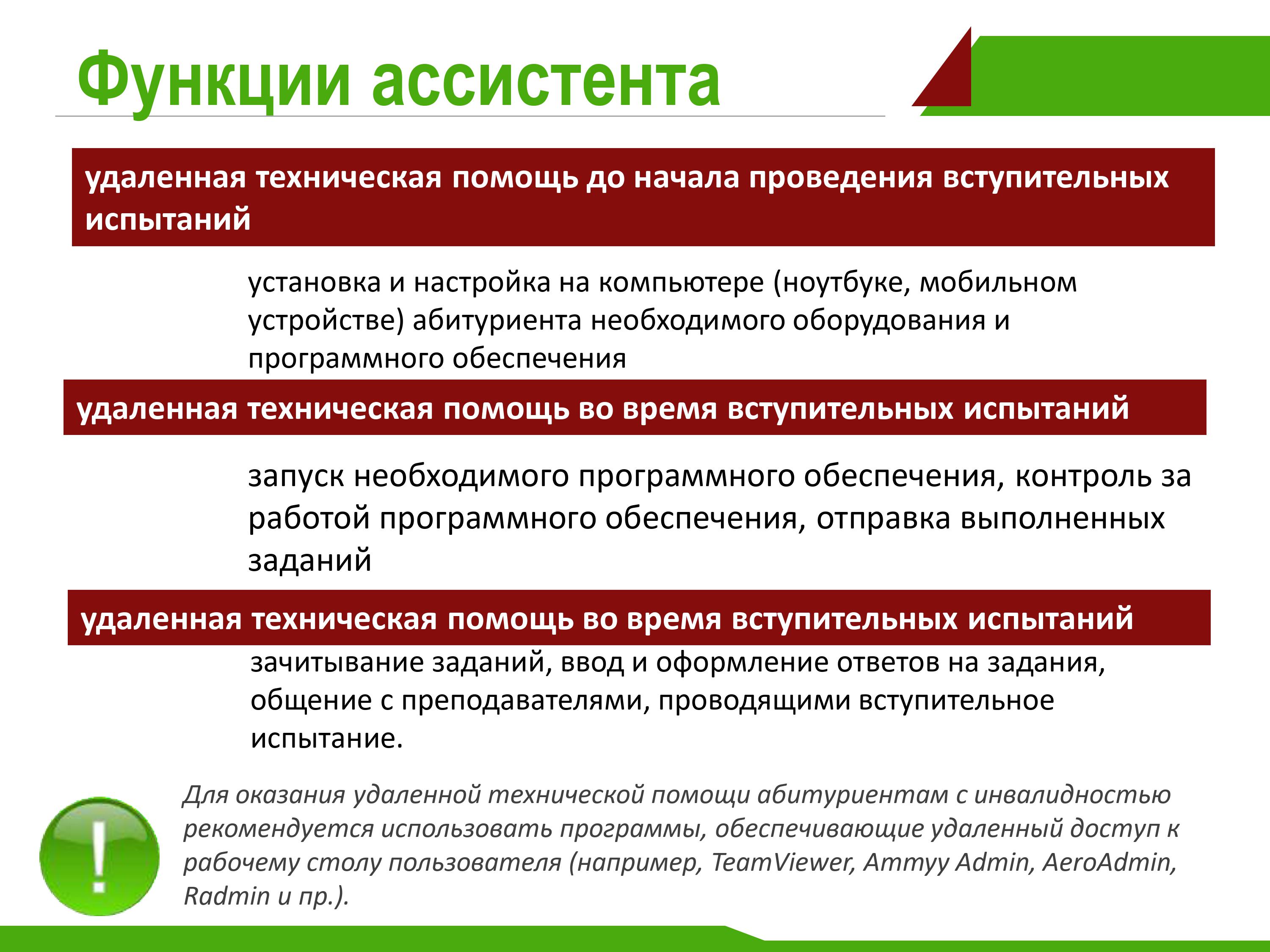 Функции ассистента

удаленная техническая помощь до начала проведения вступительных испытаний

установка и настройка на компьютере (ноутбуке, мобильном устройстве) абитуриента необходимого оборудования и программного обеспечения

удаленная техническая помощь во время вступительных испытаний

запуск необходимого программного обеспечения, контроль за работой программного обеспечения, отправка выполненных заданий

удаленная техническая помощь во время вступительных испытаний

зачитывание заданий, ввод и оформление ответов на задания, общение с преподавателями, проводящими вступительное испытание.

!

Для оказания удаленной технической помощи абитуриентам с инвалидностью рекомендуется использовать программы, обеспечивающие удаленный доступ к рабочему столу пользователя (например, TeamViewer, Ammyy Admin, AeroAdmin, Radmin и пр.).